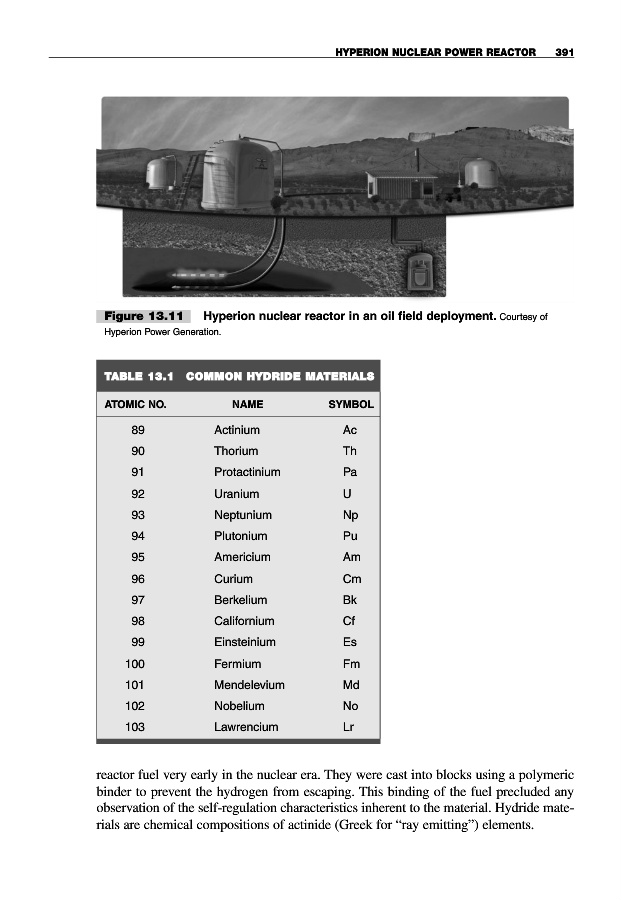 HYPERION NUCLEAR POWER REACTOR 391

Figure 13.11 Hyperion nuclear reactor in an oil field deployment. Courtesy of Hyperion Power Generation.

TABLE 13.1 COMMON HYDRIDE MATERIALS

| ATOMIC NO. | NAME | SYMBOL |
|---|---|---|
| 89 | Actinium | Ac |
| 90 | Thorium | Th |
| 91 | Protactinium | Pa |
| 92 | Uranium | U |
| 93 | Neptunium | Np |
| 94 | Plutonium | Pu |
| 95 | Americium | Am |
| 96 | Curium | Cm |
| 97 | Berkelium | Bk |
| 98 | Californium | Cf |
| 99 | Einsteinium | Es |
| 100 | Fermium | Fm |
| 101 | Mendelevium | Md |
| 102 | Nobelium | No |
| 103 | Lawrencium | Lr |

reactor fuel very early in the nuclear era. They were cast into blocks using a polymeric binder to prevent the hydrogen from escaping. This binding of the fuel precluded any observation of the self-regulation characteristics inherent to the material. Hydride materials are chemical compositions of actinide (Greek for "ray emitting") elements.